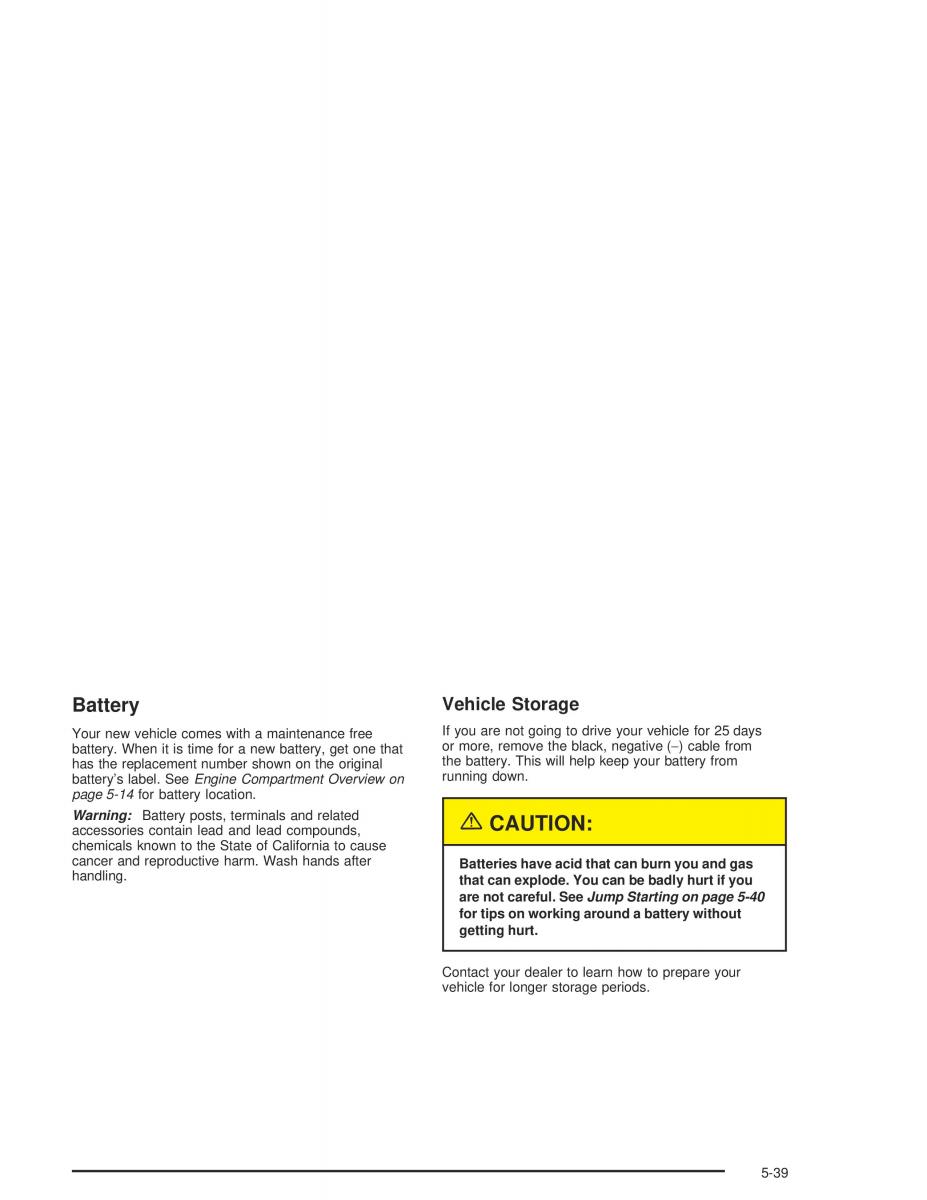 Battery

Your new vehicle comes with a maintenance free battery. When it is time for a new battery, get one that has the replacement number shown on the original battery's label. See Engine Compartment Overview on page 5-14 for battery location.

Warning: Battery posts, terminals and related accessories contain lead and lead compounds, chemicals known to the State of California to cause cancer and reproductive harm. Wash hands after handling.

Vehicle Storage

If you are not going to drive your vehicle for 25 days or more, remove the black, negative (−) cable from the battery. This will help keep your battery from running down.

CAUTION:

Batteries have acid that can burn you and gas that can explode. You can be badly hurt if you are not careful. See Jump Starting on page 5-40 for tips on working around a battery without getting hurt.

Contact your dealer to learn how to prepare your vehicle for longer storage periods.

5-39